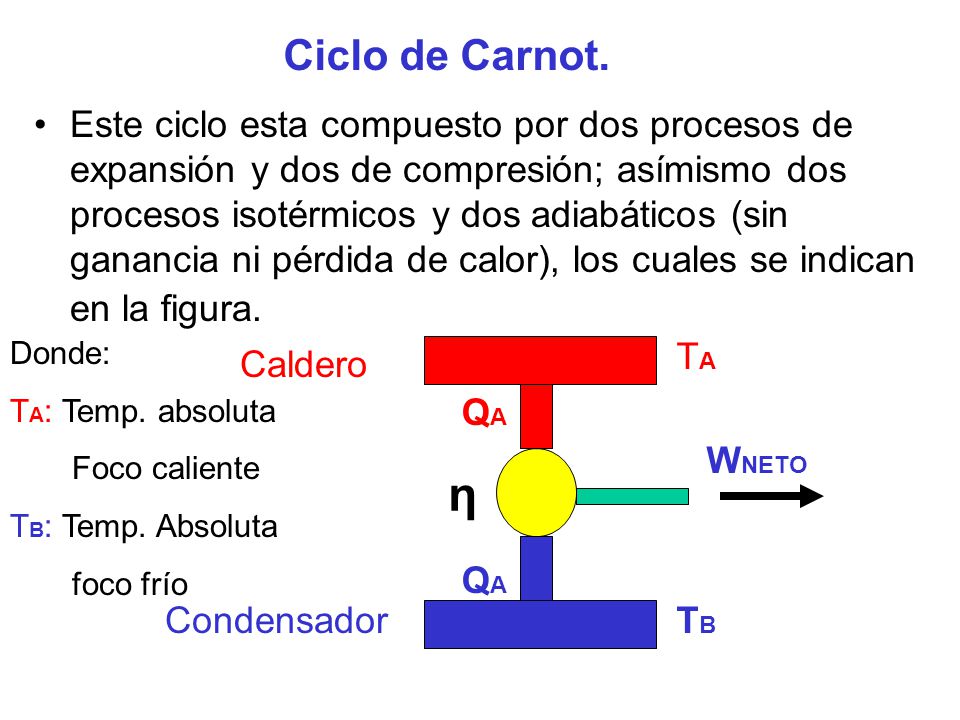 Ciclo de Carnot.

• Este ciclo esta compuesto por dos procesos de expansión y dos de compresión; asímismo dos procesos isotérmicos y dos adiabáticos (sin ganancia ni pérdida de calor), los cuales se indican en la figura.

Donde:

$T_A$: Temp. absoluta
Foco caliente

$T_B$: Temp. Absoluta
foco frío

Caldero

$T_A$

$Q_A$

$W_{NETO}$

η

$Q_A$

Condensador

$T_B$